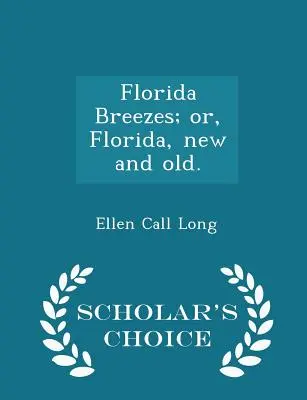 Florida Breezes; or, Florida, new and old.

Ellen Call Long

SCHOLAR'S CHOICE